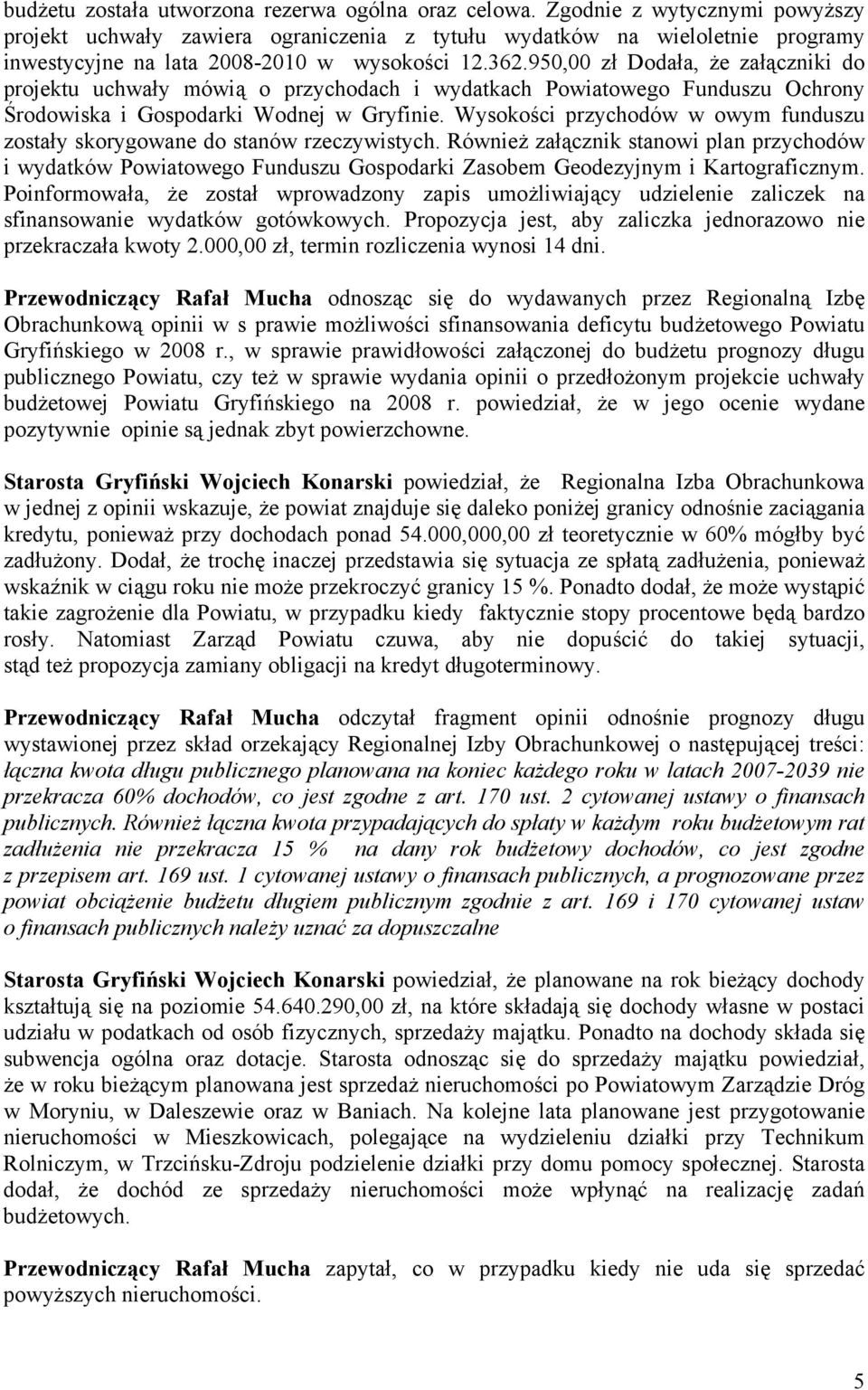 budżetu została utworzona rezerwa ogólna oraz celowa. Zgodnie z wytycznymi powyższy projekt uchwały zawiera ograniczenia z tytułu wydatków na wieloletnie programy inwestycyjne na lata 2008-2010 w wysokości 12.362.950,00 zł Dodała, że załączniki do projektu uchwały mówią o przychodach i wydatkach Powiatowego Funduszu Ochrony Środowiska i Gospodarki Wodnej w Gryfinie. Wysokości przychodów w owym funduszu zostały skorygowane do stanów rzeczywistych. Również załącznik stanowi plan przychodów i wydatków Powiatowego Funduszu Gospodarki Zasobem Geodezyjnym i Kartograficznym. Poinformowała, że został wprowadzony zapis umożliwiający udzielenie zaliczek na sfinansowanie wydatków gotówkowych. Propozycja jest, aby zaliczka jednorazowo nie przekraczała kwoty 2.000,00 zł, termin rozliczenia wynosi 14 dni.

Przewodniczący Rafał Mucha odnosząc się do wydawanych przez Regionalną Izbę Obrachunkową opinii w s prawie możliwości sfinansowania deficytu budżetowego Powiatu Gryfińskiego w 2008 r., w sprawie prawidłowości załączonej do budżetu prognozy długu publicznego Powiatu, czy też w sprawie wydania opinii o przedłożonym projekcie uchwały budżetowej Powiatu Gryfińskiego na 2008 r. powiedział, że w jego ocenie wydane pozytywnie opinie są jednak zbyt powierzchowne.

Starosta Gryfiński Wojciech Konarski powiedział, że Regionalna Izba Obrachunkowa w jednej z opinii wskazuje, że powiat znajduje się daleko poniżej granicy odnośnie zaciągania kredytu, ponieważ przy dochodach ponad 54.000,000,00 zł teoretycznie w 60% mógłby być zadłużony. Dodał, że trochę inaczej przedstawia się sytuacja ze spłatą zadłużenia, ponieważ wskaźnik w ciągu roku nie może przekroczyć granicy 15 %. Ponadto dodał, że może wystąpić takie zagrożenie dla Powiatu, w przypadku kiedy faktycznie stopy procentowe będą bardzo rosły. Natomiast Zarząd Powiatu czuwa, aby nie dopuścić do takiej sytuacji, stąd też propozycja zamiany obligacji na kredyt długoterminowy.

Przewodniczący Rafał Mucha odczytał fragment opinii odnośnie prognozy długu wystawionej przez skład orzekający Regionalnej Izby Obrachunkowej o następującej treści: łączna kwota długu publicznego planowana na koniec każdego roku w latach 2007-2039 nie przekracza 60% dochodów, co jest zgodne z art. 170 ust. 2 cytowanej ustawy o finansach publicznych. Również łączna kwota przypadających do spłaty w każdym roku budżetowym rat zadłużenia nie przekracza 15 % na dany rok budżetowy dochodów, co jest zgodne z przepisem art. 169 ust. 1 cytowanej ustawy o finansach publicznych, a prognozowane przez powiat obciążenie budżetu długiem publicznym zgodnie z art. 169 i 170 cytowanej ustaw o finansach publicznych należy uznać za dopuszczalne

Starosta Gryfiński Wojciech Konarski powiedział, że planowane na rok bieżący dochody kształtują się na poziomie 54.640.290,00 zł, na które składają się dochody własne w postaci udziału w podatkach od osób fizycznych, sprzedaży majątku. Ponadto na dochody składa się subwencja ogólna oraz dotacje. Starosta odnosząc się do sprzedaży majątku powiedział, że w roku bieżącym planowana jest sprzedaż nieruchomości po Powiatowym Zarządzie Dróg w Moryniu, w Daleszewie oraz w Baniach. Na kolejne lata planowane jest przygotowanie nieruchomości w Mieszkowicach, polegające na wydzieleniu działki przy Technikum Rolniczym, w Trzcińsku-Zdroju podzielenie działki przy domu pomocy społecznej. Starosta dodał, że dochód ze sprzedaży nieruchomości może wpłynąć na realizację zadań budżetowych.

Przewodniczący Rafał Mucha zapytał, co w przypadku kiedy nie uda się sprzedać powyższych nieruchomości.

5